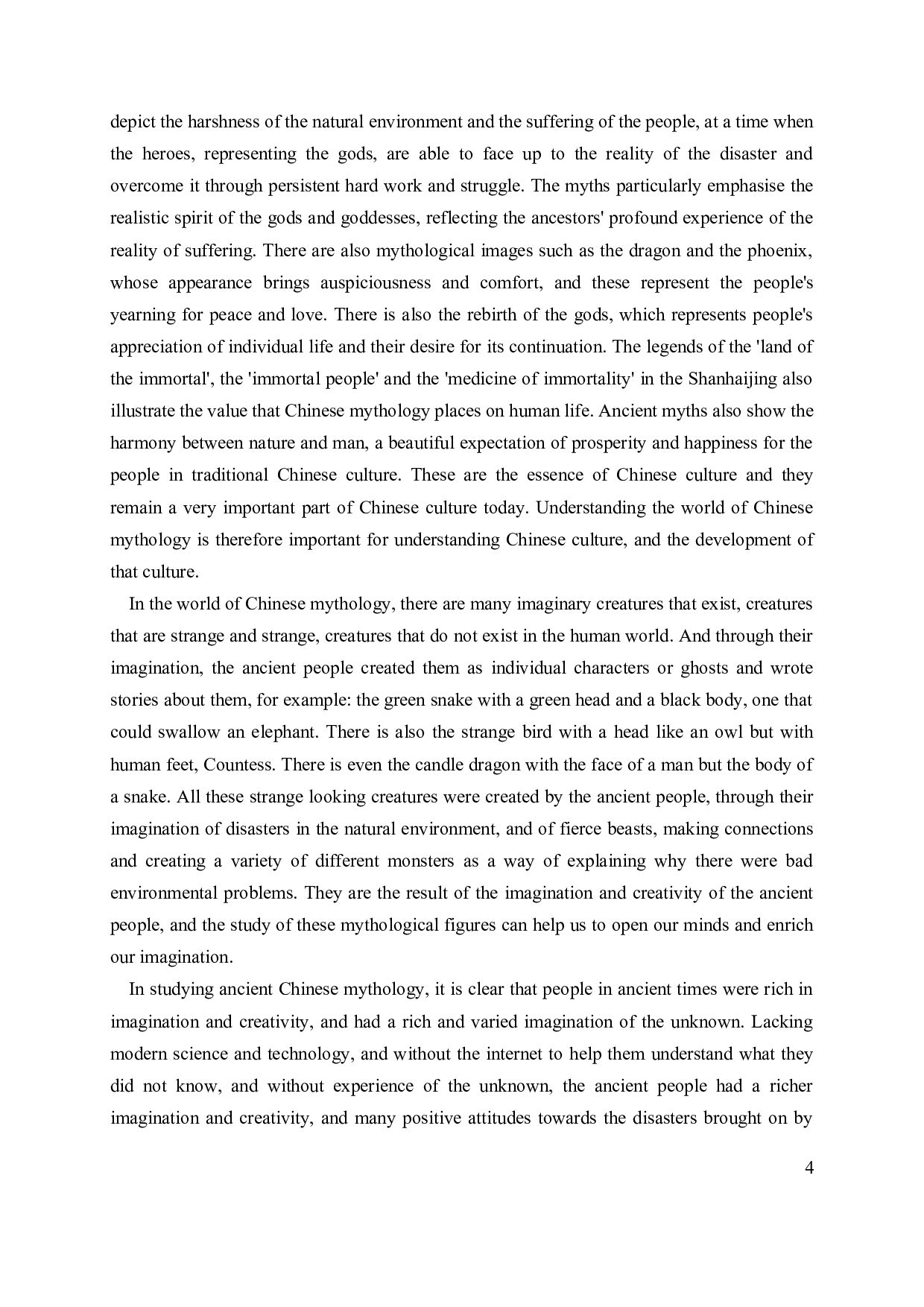 depict the harshness of the natural environment and the suffering of the people, at a time when the heroes, representing the gods, are able to face up to the reality of the disaster and overcome it through persistent hard work and struggle. The myths particularly emphasise the realistic spirit of the gods and goddesses, reflecting the ancestors' profound experience of the reality of suffering. There are also mythological images such as the dragon and the phoenix, whose appearance brings auspiciousness and comfort, and these represent the people's yearning for peace and love. There is also the rebirth of the gods, which represents people's appreciation of individual life and their desire for its continuation. The legends of the 'land of the immortal', the 'immortal people' and the 'medicine of immortality' in the Shanhaijing also illustrate the value that Chinese mythology places on human life. Ancient myths also show the harmony between nature and man, a beautiful expectation of prosperity and happiness for the people in traditional Chinese culture. These are the essence of Chinese culture and they remain a very important part of Chinese culture today. Understanding the world of Chinese mythology is therefore important for understanding Chinese culture, and the development of that culture.

In the world of Chinese mythology, there are many imaginary creatures that exist, creatures that are strange and strange, creatures that do not exist in the human world. And through their imagination, the ancient people created them as individual characters or ghosts and wrote stories about them, for example: the green snake with a green head and a black body, one that could swallow an elephant. There is also the strange bird with a head like an owl but with human feet, Countess. There is even the candle dragon with the face of a man but the body of a snake. All these strange looking creatures were created by the ancient people, through their imagination of disasters in the natural environment, and of fierce beasts, making connections and creating a variety of different monsters as a way of explaining why there were bad environmental problems. They are the result of the imagination and creativity of the ancient people, and the study of these mythological figures can help us to open our minds and enrich our imagination.

In studying ancient Chinese mythology, it is clear that people in ancient times were rich in imagination and creativity, and had a rich and varied imagination of the unknown. Lacking modern science and technology, and without the internet to help them understand what they did not know, and without experience of the unknown, the ancient people had a richer imagination and creativity, and many positive attitudes towards the disasters brought on by

4